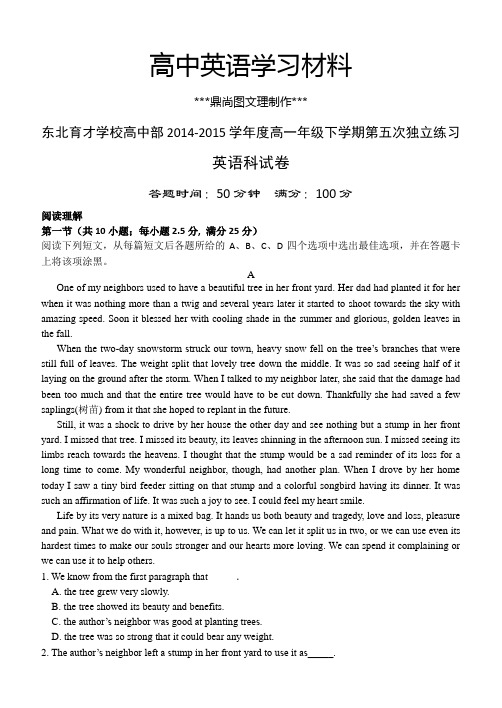 高中英语学习材料

***鼎尚图文理制作***

东北育才学校高中部 2014-2015 学年度高一年级下学期第五次独立练习

英语科试卷

答题时间：50 分钟　满分：100 分

阅读理解

第一节（共 10 小题；每小题 2.5 分，满分 25 分）

阅读下列短文，从每篇短文后各题所给的 A、B、C、D 四个选项中选出最佳选项，并在答题卡上将该项涂黑。

A

One of my neighbors used to have a beautiful tree in her front yard. Her dad had planted it for her when it was nothing more than a twig and several years later it started to shoot towards the sky with amazing speed. Soon it blessed her with cooling shade in the summer and glorious, golden leaves in the fall.

When the two-day snowstorm struck our town, heavy snow fell on the tree's branches that were still full of leaves. The weight split that lovely tree down the middle. It was so sad seeing half of it laying on the ground after the storm. When I talked to my neighbor later, she said that the damage had been too much and that the entire tree would have to be cut down. Thankfully she had saved a few saplings(树苗) from it that she hoped to replant in the future.

Still, it was a shock to drive by her house the other day and see nothing but a stump in her front yard. I missed that tree. I missed its beauty, its leaves shinning in the afternoon sun. I missed seeing its limbs reach towards the heavens. I thought that the stump would be a sad reminder of its loss for a long time to come. My wonderful neighbor, though, had another plan. When I drove by her home today I saw a tiny bird feeder sitting on that stump and a colorful songbird having its dinner. It was such an affirmation of life. It was such a joy to see. I could feel my heart smile.

Life by its very nature is a mixed bag. It hands us both beauty and tragedy, love and loss, pleasure and pain. What we do with it, however, is up to us. We can let it split us in two, or we can use even its hardest times to make our souls stronger and our hearts more loving. We can spend it complaining or we can use it to help others.

1. We know from the first paragraph that　　　.

A. the tree grew very slowly.

B. the tree showed its beauty and benefits.

C. the author's neighbor was good at planting trees.

D. the tree was so strong that it could bear any weight.

2. The author's neighbor left a stump in her front yard to use it as_____.